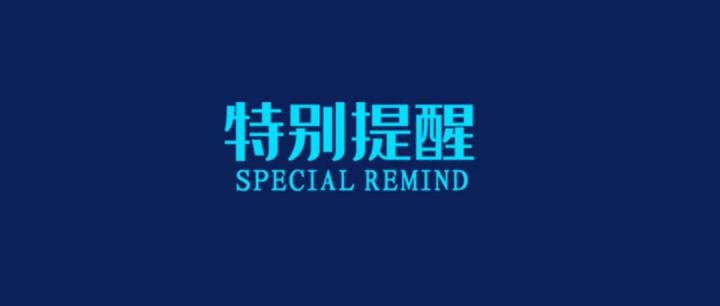 特别提醒
SPECIAL REMIND